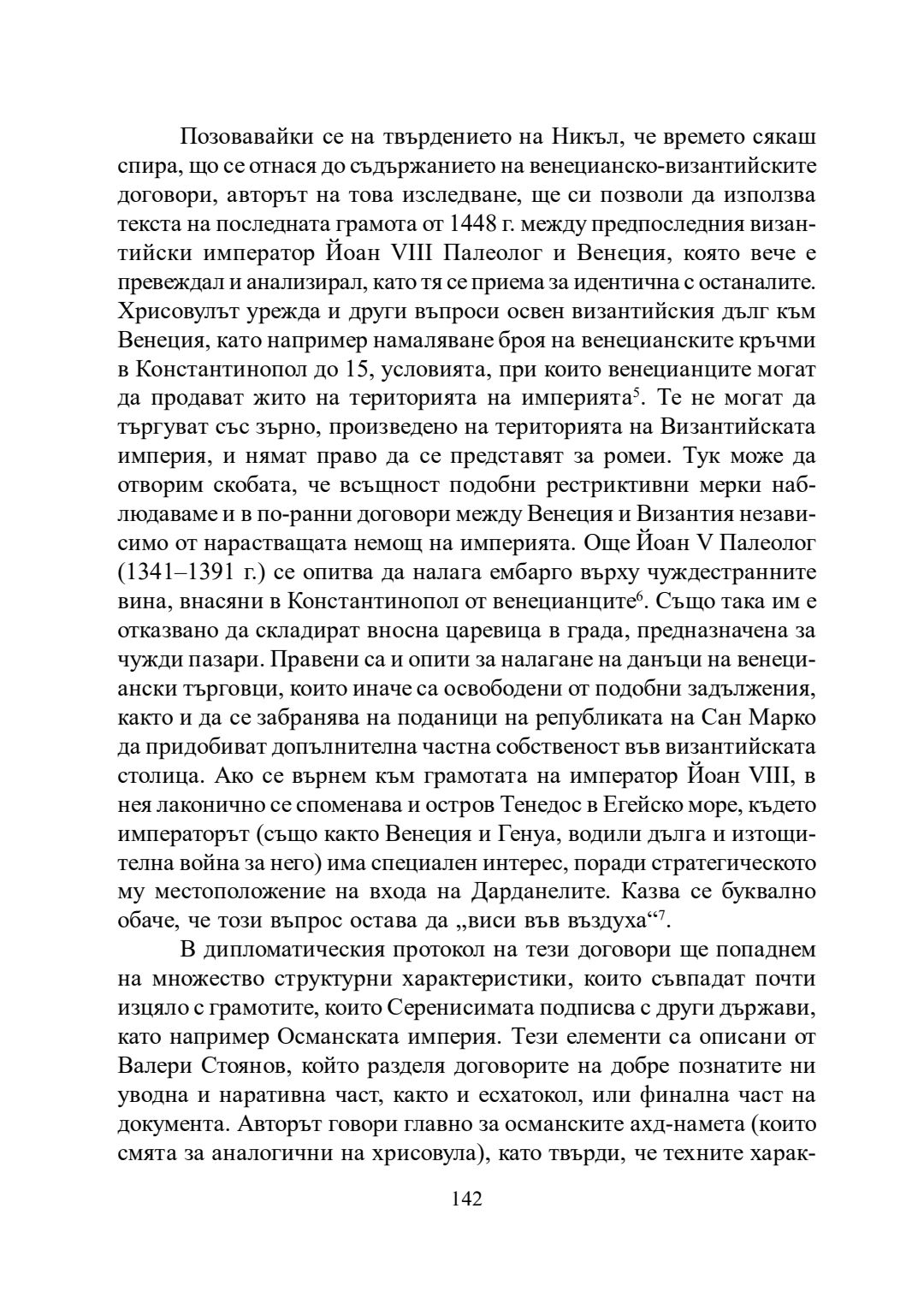 Позовавайки се на твърдението на Никъл, че времето сякаш спира, що се отнася до съдържанието на венецианско-византийските договори, авторът на това изследване, ще си позволи да използва текста на последната грамота от 1448 г. между предпоследния византийски император Йоан VIII Палеолог и Венеция, която вече е превеждал и анализирал, като тя се приема за идентична с останалите. Хрисовулът урежда и други въпроси освен византийския дълг към Венеция, като например намаляване броя на венецианските кръчми в Константинопол до 15, условията, при които венецианците могат да продават жито на територията на империята$^5$. Те не могат да търгуват със зърно, произведено на територията на Византийската империя, и нямат право да се представят за ромеи. Тук може да отворим скобата, че всъщност подобни рестриктивни мерки наблюдаваме и в по-ранни договори между Венеция и Византия независимо от нарастващата немощ на империята. Още Йоан V Палеолог (1341–1391 г.) се опитва да налага ембарго върху чуждестранните вина, внасяни в Константинопол от венецианците$^6$. Също така им е отказвано да складират вносна царевица в града, предназначена за чужди пазари. Правени са и опити за налагане на данъци на венециански търговци, които иначе са освободени от подобни задължения, както и да се забранява на поданици на републиката на Сан Марко да придобиват допълнителна частна собственост във византийската столица. Ако се върнем към грамотата на император Йоан VIII, в нея лаконично се споменава и остров Тенедос в Егейско море, където императорът (също както Венеция и Генуа, водили дълга и изтощителна война за него) има специален интерес, поради стратегическото му местоположение на входа на Дарданелите. Казва се буквално обаче, че този въпрос остава да „виси във въздуха“$^7$.

В дипломатическия протокол на тези договори ще попаднем на множество структурни характеристики, които съвпадат почти изцяло с грамотите, които Серенисимата подписва с други държави, като например Османската империя. Тези елементи са описани от Валери Стоянов, който разделя договорите на добре познатите ни уводна и наративна част, както и есхатокол, или финална част на документа. Авторът говори главно за османските ахд-намета (които смята за аналогични на хрисовула), като твърди, че техните харак-

142